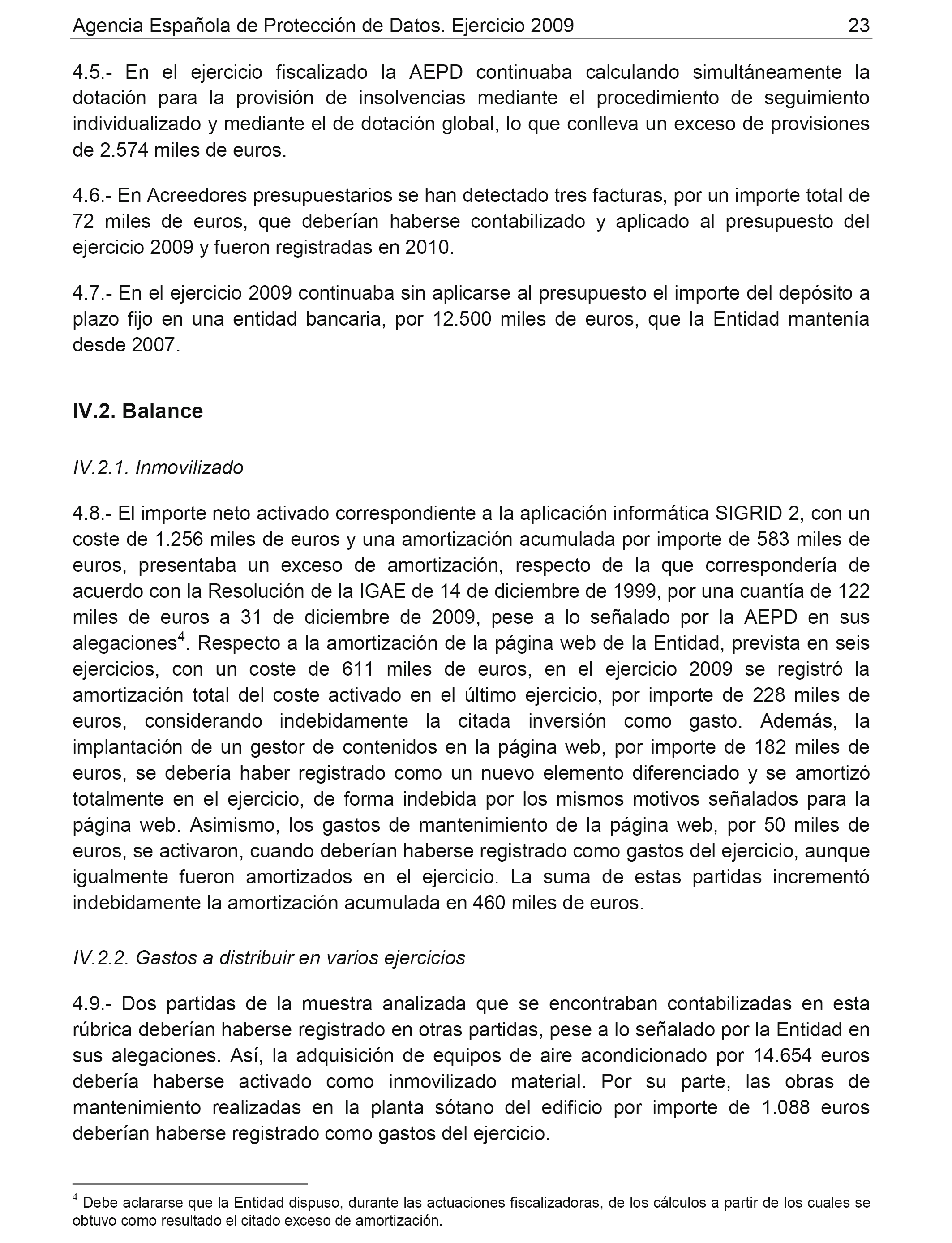 Agencia Española de Protección de Datos. Ejercicio 2009 23

4.5.- En el ejercicio fiscalizado la AEPD continuaba calculando simultáneamente la dotación para la provisión de insolvencias mediante el procedimiento de seguimiento individualizado y mediante el de dotación global, lo que conlleva un exceso de provisiones de 2.574 miles de euros.

4.6.- En Acreedores presupuestarios se han detectado tres facturas, por un importe total de 72 miles de euros, que deberían haberse contabilizado y aplicado al presupuesto del ejercicio 2009 y fueron registradas en 2010.

4.7.- En el ejercicio 2009 continuaba sin aplicarse al presupuesto el importe del depósito a plazo fijo en una entidad bancaria, por 12.500 miles de euros, que la Entidad mantenía desde 2007.

IV.2. Balance

IV.2.1. Inmovilizado

4.8.- El importe neto activado correspondiente a la aplicación informática SIGRID 2, con un coste de 1.256 miles de euros y una amortización acumulada por importe de 583 miles de euros, presentaba un exceso de amortización, respecto de la que correspondería de acuerdo con la Resolución de la IGAE de 14 de diciembre de 1999, por una cuantía de 122 miles de euros a 31 de diciembre de 2009, pese a lo señalado por la AEPD en sus alegaciones$^4$. Respecto a la amortización de la página web de la Entidad, prevista en seis ejercicios, con un coste de 611 miles de euros, en el ejercicio 2009 se registró la amortización total del coste activado en el último ejercicio, por importe de 228 miles de euros, considerando indebidamente la citada inversión como gasto. Además, la implantación de un gestor de contenidos en la página web, por importe de 182 miles de euros, se debería haber registrado como un nuevo elemento diferenciado y se amortizó totalmente en el ejercicio, de forma indebida por los mismos motivos señalados para la página web. Asimismo, los gastos de mantenimiento de la página web, por 50 miles de euros, se activaron, cuando deberían haberse registrado como gastos del ejercicio, aunque igualmente fueron amortizados en el ejercicio. La suma de estas partidas incrementó indebidamente la amortización acumulada en 460 miles de euros.

IV.2.2. Gastos a distribuir en varios ejercicios

4.9.- Dos partidas de la muestra analizada que se encontraban contabilizadas en esta rúbrica deberían haberse registrado en otras partidas, pese a lo señalado por la Entidad en sus alegaciones. Así, la adquisición de equipos de aire acondicionado por 14.654 euros debería haberse activado como inmovilizado material. Por su parte, las obras de mantenimiento realizadas en la planta sótano del edificio por importe de 1.088 euros deberían haberse registrado como gastos del ejercicio.

$^4$ Debe aclararse que la Entidad dispuso, durante las actuaciones fiscalizadoras, de los cálculos a partir de los cuales se obtuvo como resultado el citado exceso de amortización.